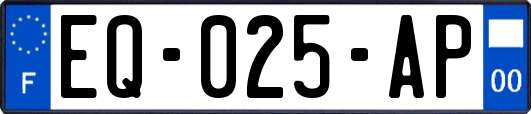 F
EQ-025-AP
00